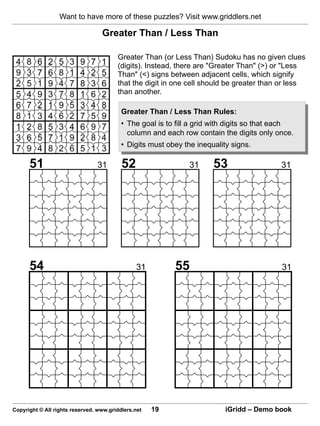 Want to have more of these puzzles? Visit www.griddlers.net

Greater Than / Less Than

| 4 | 8 | 6 | 2 | 5 | 3 | 9 | 7 | 1 |
|---|---|---|---|---|---|---|---|---|
| 9 | 3 | 7 | 6 | 8 | 1 | 4 | 2 | 5 |
| 2 | 5 | 1 | 9 | 4 | 7 | 8 | 3 | 6 |
| 5 | 4 | 9 | 3 | 7 | 8 | 1 | 6 | 2 |
| 6 | 7 | 2 | 1 | 9 | 5 | 3 | 4 | 8 |
| 8 | 1 | 3 | 4 | 6 | 2 | 7 | 5 | 9 |
| 1 | 2 | 8 | 5 | 3 | 4 | 6 | 9 | 7 |
| 3 | 6 | 5 | 7 | 1 | 9 | 2 | 8 | 4 |
| 7 | 9 | 4 | 8 | 2 | 6 | 5 | 1 | 3 |

Greater Than (or Less Than) Sudoku has no given clues (digits). Instead, there are "Greater Than" (>) or "Less Than" (<) signs between adjacent cells, which signify that the digit in one cell should be greater than or less than another.

Greater Than / Less Than Rules:
• The goal is to fill a grid with digits so that each column and each row contain the digits only once.
• Digits must obey the inequality signs.

51 31

52 31

53 31

54 31

55 31

Copyright © All rights reserved. www.griddlers.net 19 iGridd – Demo book